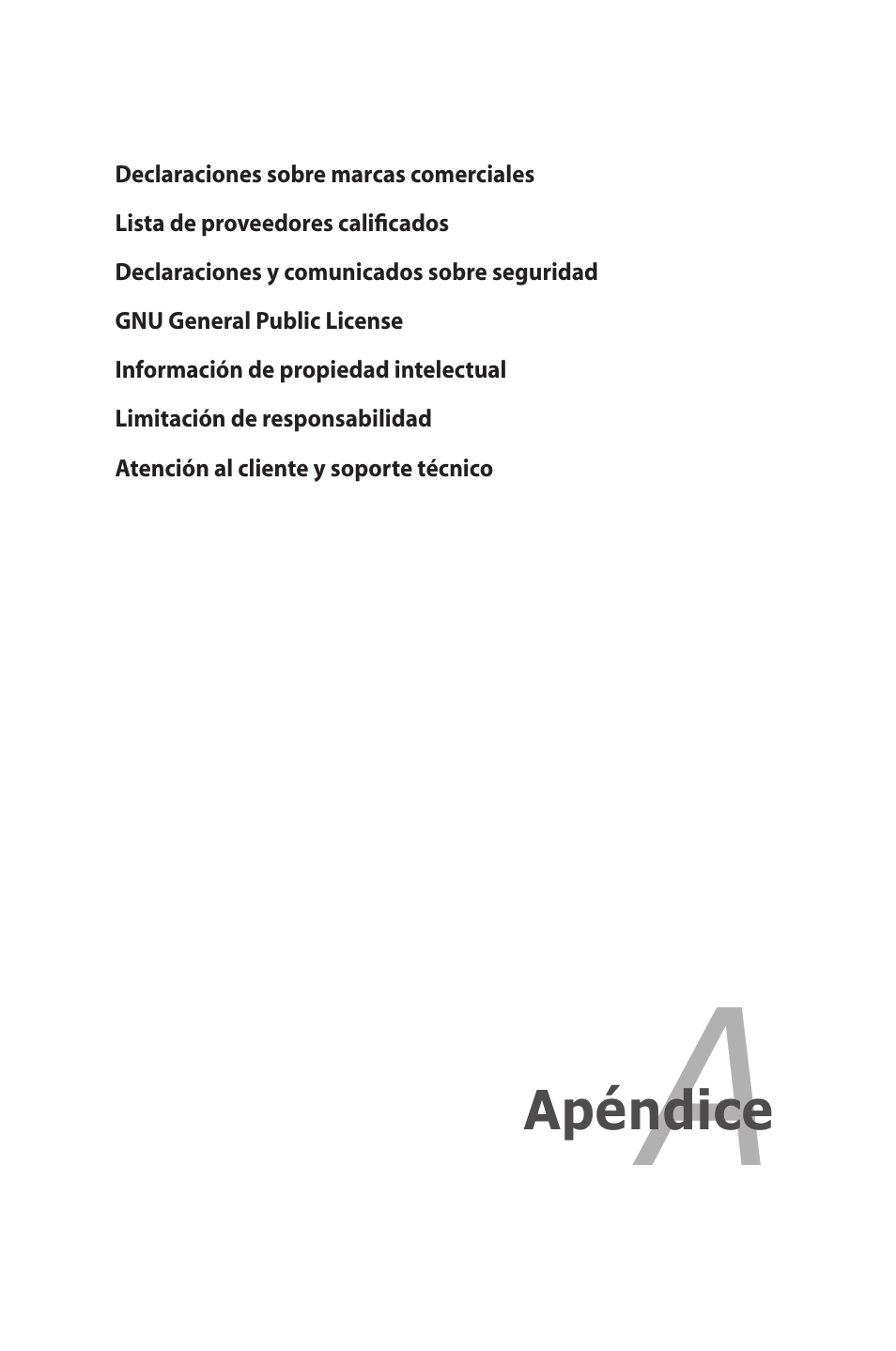 Declaraciones sobre marcas comerciales

Lista de proveedores calificados

Declaraciones y comunicados sobre seguridad

GNU General Public License

Información de propiedad intelectual

Limitación de responsabilidad

Atención al cliente y soporte técnico

A

Apéndice